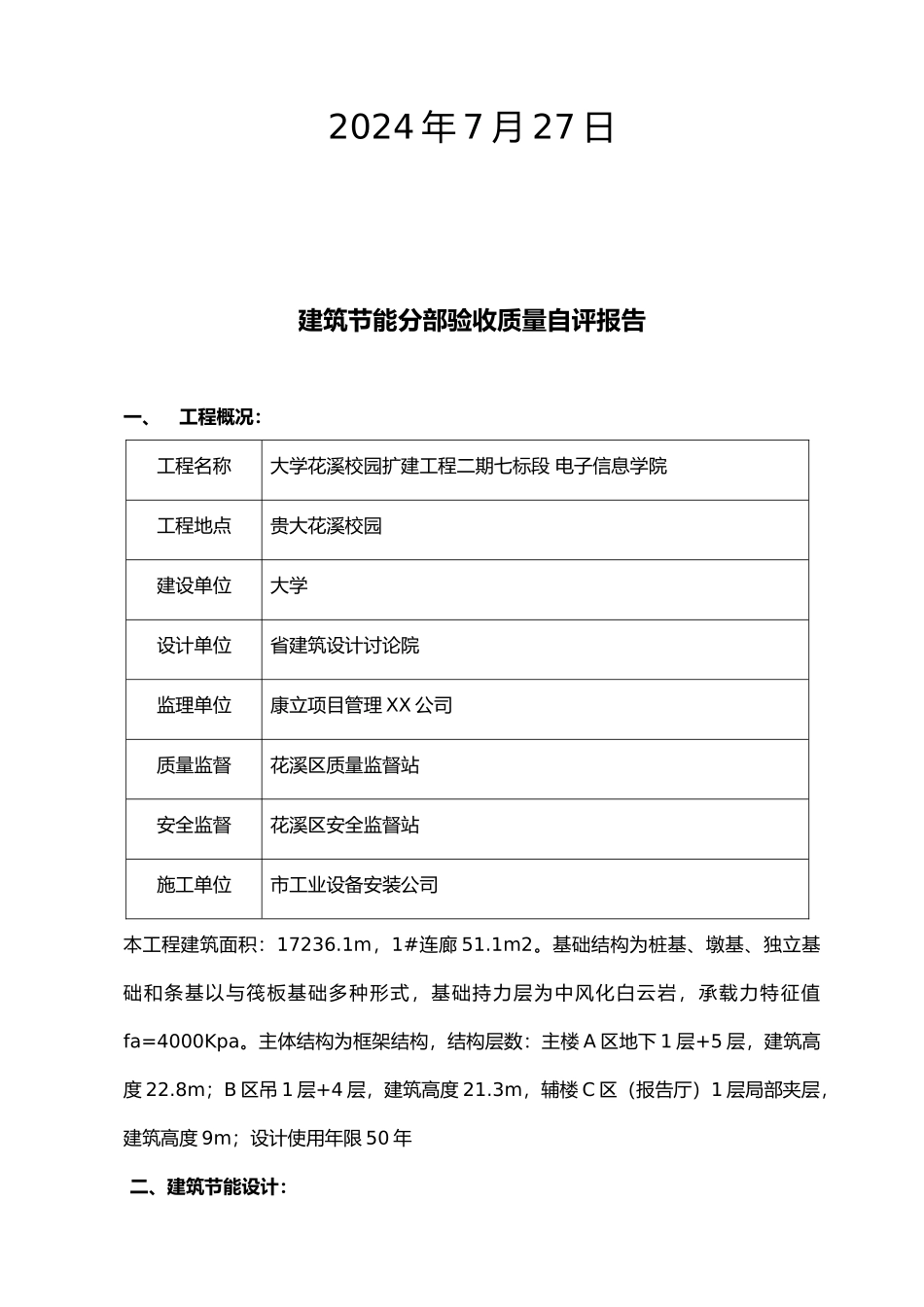 2024年7月27日

建筑节能分部验收质量自评报告

一、 工程概况：

| 工程名称 | 大学花溪校园扩建工程二期七标段 电子信息学院 |
|---|---|
| 工程地点 | 贵大花溪校园 |
| 建设单位 | 大学 |
| 设计单位 | 省建筑设计讨论院 |
| 监理单位 | 康立项目管理XX公司 |
| 质量监督 | 花溪区质量监督站 |
| 安全监督 | 花溪区安全监督站 |
| 施工单位 | 市工业设备安装公司 |

本工程建筑面积：17236.1m，1#连廊51.1m2。基础结构为桩基、墩基、独立基础和条基以与筏板基础多种形式，基础持力层为中风化白云岩，承载力特征值fa=4000Kpa。主体结构为框架结构，结构层数：主楼A区地下1层+5层，建筑高度22.8m；B区吊1层+4层，建筑高度21.3m，辅楼C区（报告厅）1层局部夹层，建筑高度9m；设计使用年限50年

二、建筑节能设计：